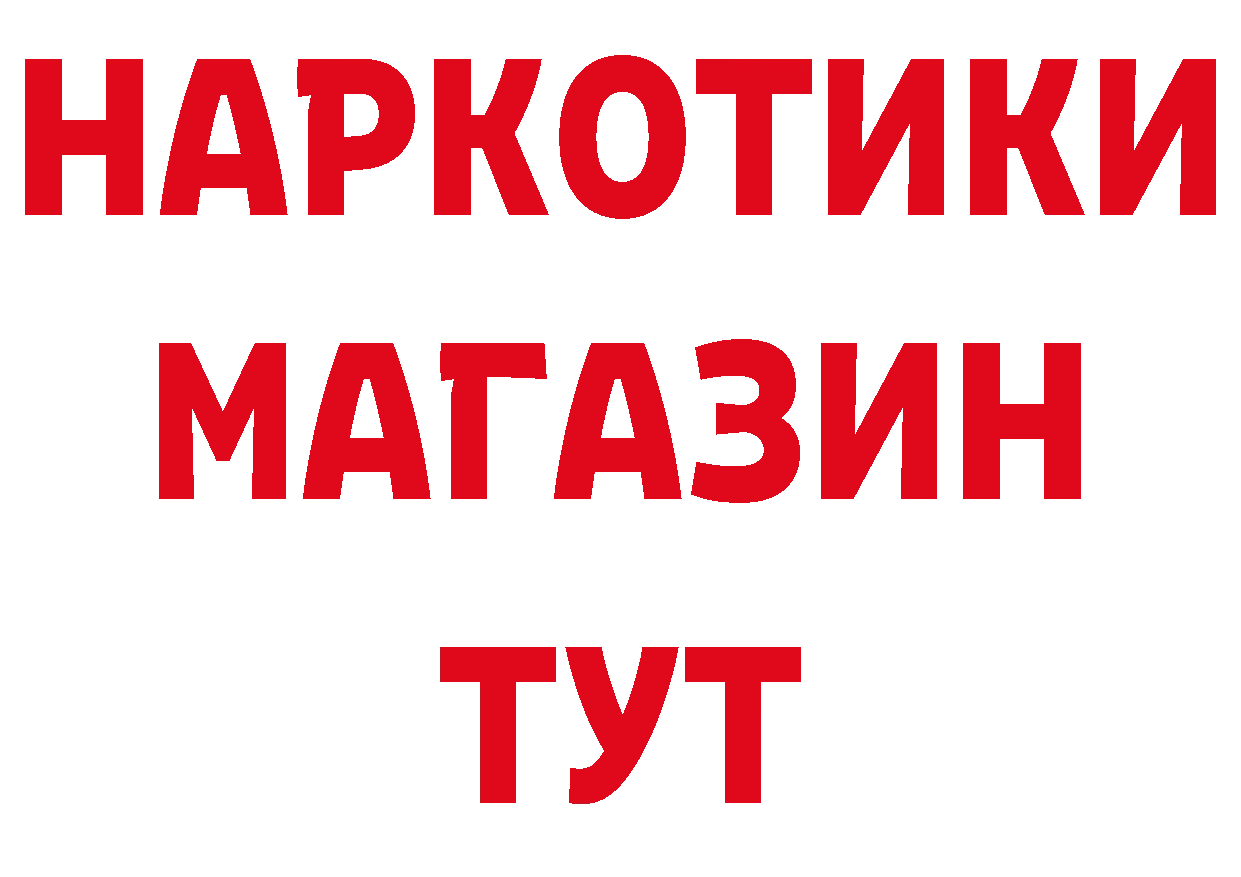 НАРКОТИКИ
МАГАЗИН
ТУТ